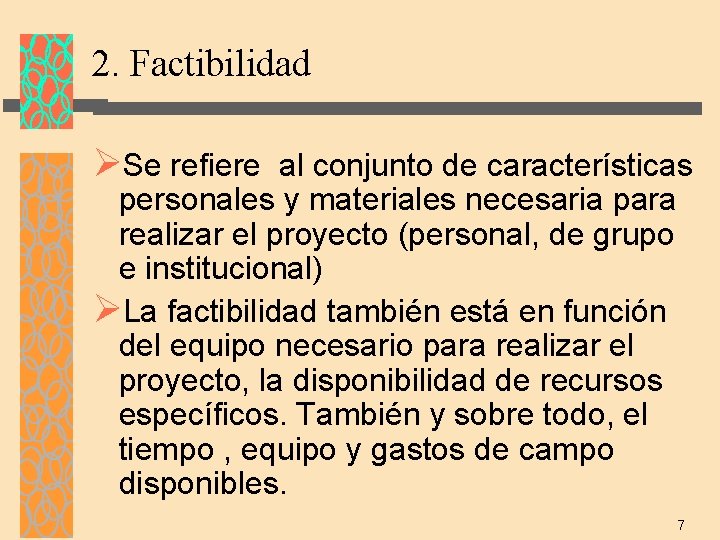 2. Factibilidad

➢Se refiere  al conjunto de características personales y materiales necesaria para realizar el proyecto (personal, de grupo e institucional)

➢La factibilidad también está en función del equipo necesario para realizar el proyecto, la disponibilidad de recursos específicos. También y sobre todo, el tiempo , equipo y gastos de campo disponibles.

7